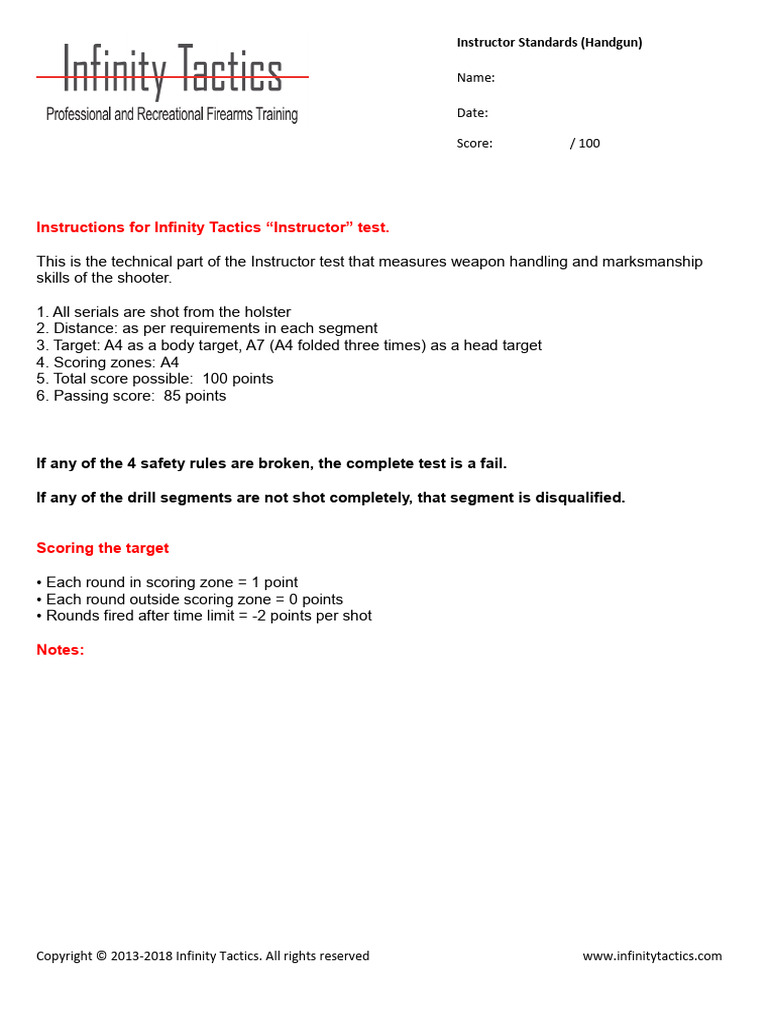 Infinity Tactics
Professional and Recreational Firearms Training

Instructor Standards (Handgun)

Name:

Date:

Score: / 100

Instructions for Infinity Tactics “Instructor” test.

This is the technical part of the Instructor test that measures weapon handling and marksmanship skills of the shooter.

1. All serials are shot from the holster
2. Distance: as per requirements in each segment
3. Target: A4 as a body target, A7 (A4 folded three times) as a head target
4. Scoring zones: A4
5. Total score possible: 100 points
6. Passing score: 85 points

If any of the 4 safety rules are broken, the complete test is a fail.

If any of the drill segments are not shot completely, that segment is disqualified.

Scoring the target

• Each round in scoring zone = 1 point
• Each round outside scoring zone = 0 points
• Rounds fired after time limit = -2 points per shot

Notes:

Copyright © 2013-2018 Infinity Tactics. All rights reserved

www.infinitytactics.com